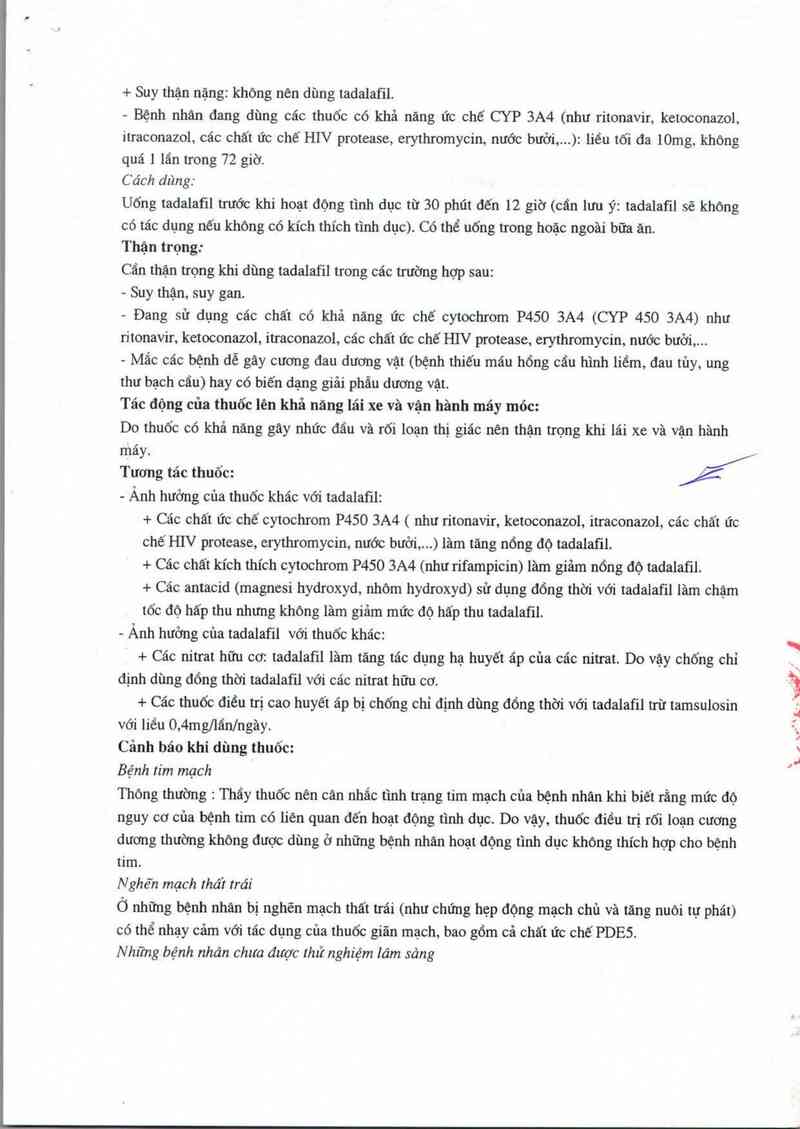 + Suy thận nặng: không nên dùng tadalafil.
- Bệnh nhân đang dùng các thuốc có khả năng ức chế CYP 3A4 (như ritonavir, ketoconazol, itraconazol, các chất ức chế HIV protease, erythromycin, nước bưởi,...): liều tối đa 10mg, không quá 1 lần trong 72 giờ.
Cách dùng:
Uống tadalafil trước khi hoạt động tình dục từ 30 phút đến 12 giờ (cần lưu ý: tadalafil sẽ không có tác dụng nếu không có kích thích tình dục). Có thể uống trong hoặc ngoài bữa ăn.
Thận trọng:
Cần thận trọng khi dùng tadalafil trong các trường hợp sau:
- Suy thận, suy gan.
- Đang sử dụng các chất có khả năng ức chế cytochrom P450 3A4 (CYP 450 3A4) như ritonavir, ketoconazol, itraconazol, các chất ức chế HIV protease, erythromycin, nước bưởi,...
- Mắc các bệnh dễ gây cương đau dương vật (bệnh thiếu máu hồng cầu hình liềm, đau tủy, ung thư bạch cầu) hay có biến dạng giải phẫu dương vật.
Tác động của thuốc lên khả năng lái xe và vận hành máy móc:
Do thuốc có khả năng gây nhức đầu và rối loạn thị giác nên thận trọng khi lái xe và vận hành máy.
Tương tác thuốc:
- Ảnh hưởng của thuốc khác với tadalafil:
+ Các chất ức chế cytochrom P450 3A4 ( như ritonavir, ketoconazol, itraconazol, các chất ức chế HIV protease, erythromycin, nước bưởi,...) làm tăng nồng độ tadalafil.
+ Các chất kích thích cytochrom P450 3A4 (như rifampicin) làm giảm nồng độ tadalafil.
+ Các antacid (magnesi hydroxyd, nhôm hydroxyd) sử dụng đồng thời với tadalafil làm chậm tốc độ hấp thu nhưng không làm giảm mức độ hấp thu tadalafil.
- Ảnh hưởng của tadalafil với thuốc khác:
+ Các nitrat hữu cơ: tadalafil làm tăng tác dụng hạ huyết áp của các nitrat. Do vậy chống chỉ định dùng đồng thời tadalafil với các nitrat hữu cơ.
+ Các thuốc điều trị cao huyết áp bị chống chỉ định dùng đồng thời với tadalafil trừ tamsulosin với liều 0,4mg/lần/ngày.
Cảnh báo khi dùng thuốc:
Bệnh tim mạch
Thông thường : Thầy thuốc nên cân nhắc tình trạng tim mạch của bệnh nhân khi biết rằng mức độ nguy cơ của bệnh tim có liên quan đến hoạt động tình dục. Do vậy, thuốc điều trị rối loạn cương dương thường không được dùng ở những bệnh nhân hoạt động tình dục không thích hợp cho bệnh tim.
Nghẽn mạch thất trái
Ở những bệnh nhân bị nghẽn mạch thất trái (như chứng hẹp động mạch chủ và tăng nuôi tự phát) có thể nhạy cảm với tác dụng của thuốc giãn mạch, bao gồm cả chất ức chế PDE5.
Những bệnh nhân chưa được thử nghiệm lâm sàng